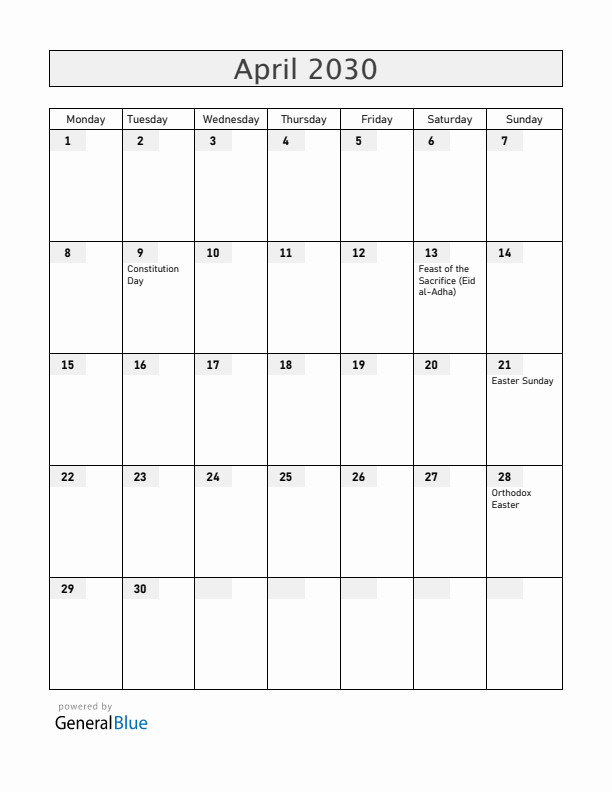 April 2030

| Monday | Tuesday | Wednesday | Thursday | Friday | Saturday | Sunday |
|---|---|---|---|---|---|---|
| 1 | 2 | 3 | 4 | 5 | 6 | 7 |
| 8 | 9 Constitution Day | 10 | 11 | 12 | 13 Feast of the Sacrifice (Eid al-Adha) | 14 |
| 15 | 16 | 17 | 18 | 19 | 20 | 21 Easter Sunday |
| 22 | 23 | 24 | 25 | 26 | 27 | 28 Orthodox Easter |
| 29 | 30 | | | | | |

powered by
GeneralBlue